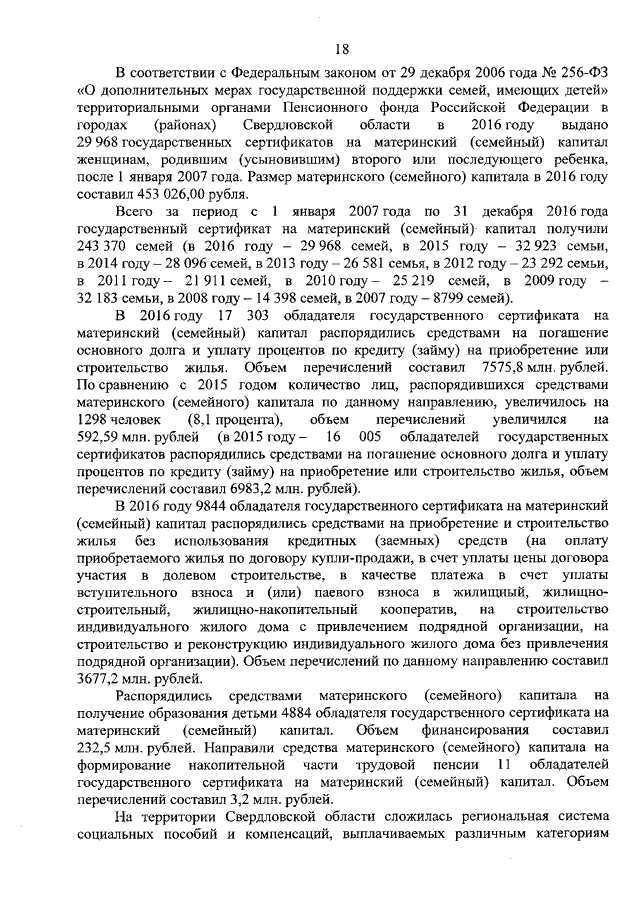 18

В соответствии с Федеральным законом от 29 декабря 2006 года № 256-ФЗ «О дополнительных мерах государственной поддержки семей, имеющих детей» территориальными органами Пенсионного фонда Российской Федерации в городах (районах) Свердловской области в 2016 году выдано 29 968 государственных сертификатов на материнский (семейный) капитал женщинам, родившим (усыновившим) второго или последующего ребенка, после 1 января 2007 года. Размер материнского (семейного) капитала в 2016 году составил 453 026,00 рубля.

Всего за период с 1 января 2007 года по 31 декабря 2016 года государственный сертификат на материнский (семейный) капитал получили 243 370 семей (в 2016 году – 29 968 семей, в 2015 году – 32 923 семьи, в 2014 году – 28 096 семей, в 2013 году – 26 581 семья, в 2012 году – 23 292 семьи, в 2011 году – 21 911 семей, в 2010 году – 25 219 семей, в 2009 году – 32 183 семьи, в 2008 году – 14 398 семей, в 2007 году – 8799 семей).

В 2016 году 17 303 обладателя государственного сертификата на материнский (семейный) капитал распорядились средствами на погашение основного долга и уплату процентов по кредиту (займу) на приобретение или строительство жилья. Объем перечислений составил 7575,8 млн. рублей. По сравнению с 2015 годом количество лиц, распорядившихся средствами материнского (семейного) капитала по данному направлению, увеличилось на 1298 человек (8,1 процента), объем перечислений увеличился на 592,59 млн. рублей (в 2015 году – 16 005 обладателей государственных сертификатов распорядились средствами на погашение основного долга и уплату процентов по кредиту (займу) на приобретение или строительство жилья, объем перечислений составил 6983,2 млн. рублей).

В 2016 году 9844 обладателя государственного сертификата на материнский (семейный) капитал распорядились средствами на приобретение и строительство жилья без использования кредитных (заемных) средств (на оплату приобретаемого жилья по договору купли-продажи, в счет уплаты цены договора участия в долевом строительстве, в качестве платежа в счет уплаты вступительного взноса и (или) паевого взноса в жилищный, жилищно-строительный, жилищно-накопительный кооператив, на строительство индивидуального жилого дома с привлечением подрядной организации, на строительство и реконструкцию индивидуального жилого дома без привлечения подрядной организации). Объем перечислений по данному направлению составил 3677,2 млн. рублей.

Распорядились средствами материнского (семейного) капитала на получение образования детьми 4884 обладателя государственного сертификата на материнский (семейный) капитал. Объем финансирования составил 232,5 млн. рублей. Направили средства материнского (семейного) капитала на формирование накопительной части трудовой пенсии 11 обладателей государственного сертификата на материнский (семейный) капитал. Объем перечислений составил 3,2 млн. рублей.

На территории Свердловской области сложилась региональная система социальных пособий и компенсаций, выплачиваемых различным категориям